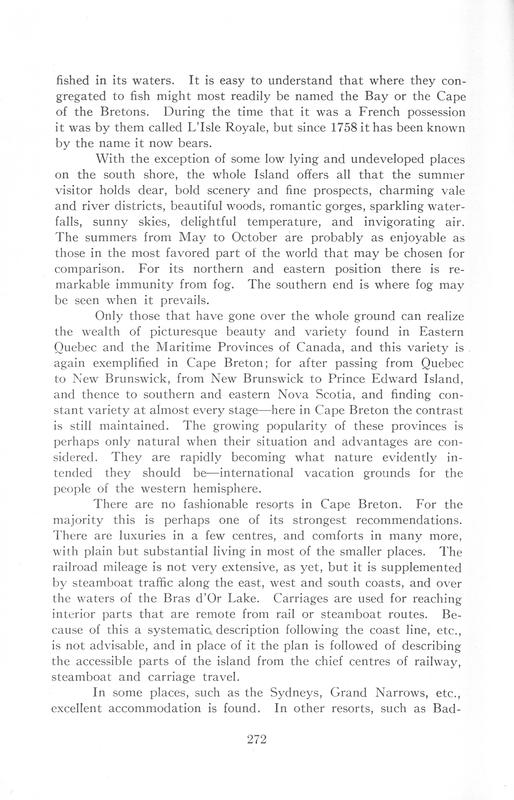 fished in its waters. It is easy to understand that where they congregated to fish might most readily be named the Bay or the Cape of the Bretons. During the time that it was a French possession it was by them called L'Isle Royale, but since 1758 it has been known by the name it now bears.

With the exception of some low lying and undeveloped places on the south shore, the whole Island offers all that the summer visitor holds dear, bold scenery and fine prospects, charming vale and river districts, beautiful woods, romantic gorges, sparkling waterfalls, sunny skies, delightful temperature, and invigorating air. The summers from May to October are probably as enjoyable as those in the most favored part of the world that may be chosen for comparison. For its northern and eastern position there is remarkable immunity from fog. The southern end is where fog may be seen when it prevails.

Only those that have gone over the whole ground can realize the wealth of picturesque beauty and variety found in Eastern Quebec and the Maritime Provinces of Canada, and this variety is again exemplified in Cape Breton; for after passing from Quebec to New Brunswick, from New Brunswick to Prince Edward Island, and thence to southern and eastern Nova Scotia, and finding constant variety at almost every stage—here in Cape Breton the contrast is still maintained. The growing popularity of these provinces is perhaps only natural when their situation and advantages are considered. They are rapidly becoming what nature evidently intended they should be—international vacation grounds for the people of the western hemisphere.

There are no fashionable resorts in Cape Breton. For the majority this is perhaps one of its strongest recommendations. There are luxuries in a few centres, and comforts in many more, with plain but substantial living in most of the smaller places. The railroad mileage is not very extensive, as yet, but it is supplemented by steamboat traffic along the east, west and south coasts, and over the waters of the Bras d'Or Lake. Carriages are used for reaching interior parts that are remote from rail or steamboat routes. Because of this a systematic description following the coast line, etc., is not advisable, and in place of it the plan is followed of describing the accessible parts of the island from the chief centres of railway, steamboat and carriage travel.

In some places, such as the Sydneys, Grand Narrows, etc., excellent accommodation is found. In other resorts, such as Bad-

272